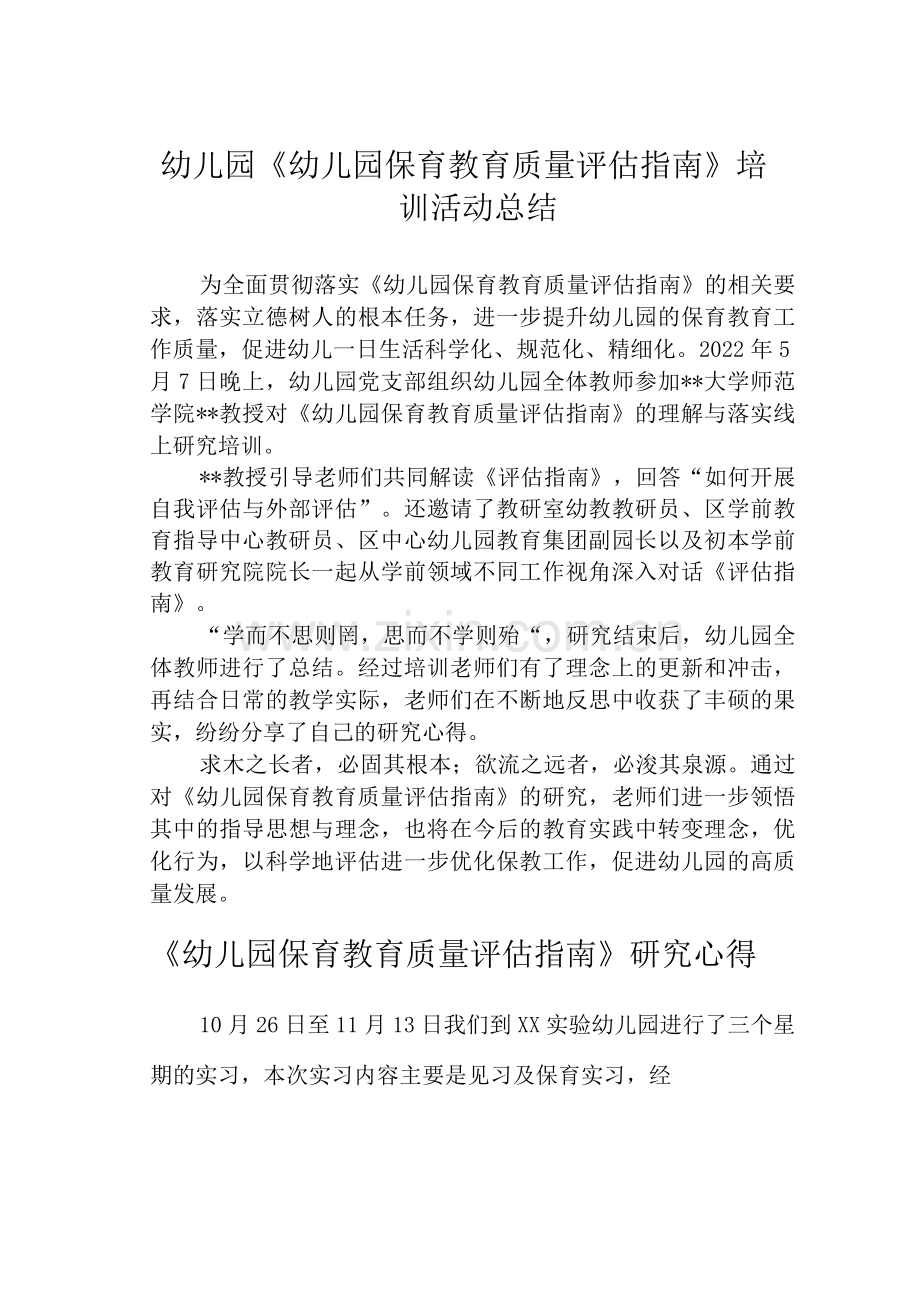 幼儿园《幼儿园保育教育质量评估指南》培训活动总结

为全面贯彻落实《幼儿园保育教育质量评估指南》的相关要求，落实立德树人的根本任务，进一步提升幼儿园的保育教育工作质量，促进幼儿一日生活科学化、规范化、精细化。2022年5月7日晚上，幼儿园党支部组织幼儿园全体教师参加**大学师范学院**教授对《幼儿园保育教育质量评估指南》的理解与落实线上研究培训。

**教授引导老师们共同解读《评估指南》，回答“如何开展自我评估与外部评估”。还邀请了教研室幼教教研员、区学前教育指导中心教研员、区中心幼儿园教育集团副园长以及初本学前教育研究院院长一起从学前领域不同工作视角深入对话《评估指南》。

“学而不思则罔，思而不学则殆“，研究结束后，幼儿园全体教师进行了总结。经过培训老师们有了理念上的更新和冲击，再结合日常的教学实际，老师们在不断地反思中收获了丰硕的果实，纷纷分享了自己的研究心得。

求木之长者，必固其根本；欲流之远者，必浚其泉源。通过对《幼儿园保育教育质量评估指南》的研究，老师们进一步领悟其中的指导思想与理念，也将在今后的教育实践中转变理念，优化行为，以科学地评估进一步优化保教工作，促进幼儿园的高质量发展。

《幼儿园保育教育质量评估指南》研究心得

10月26日至11月13日我们到XX实验幼儿园进行了三个星期的实习，本次实习内容主要是见习及保育实习，经

www.zixin.com.cn